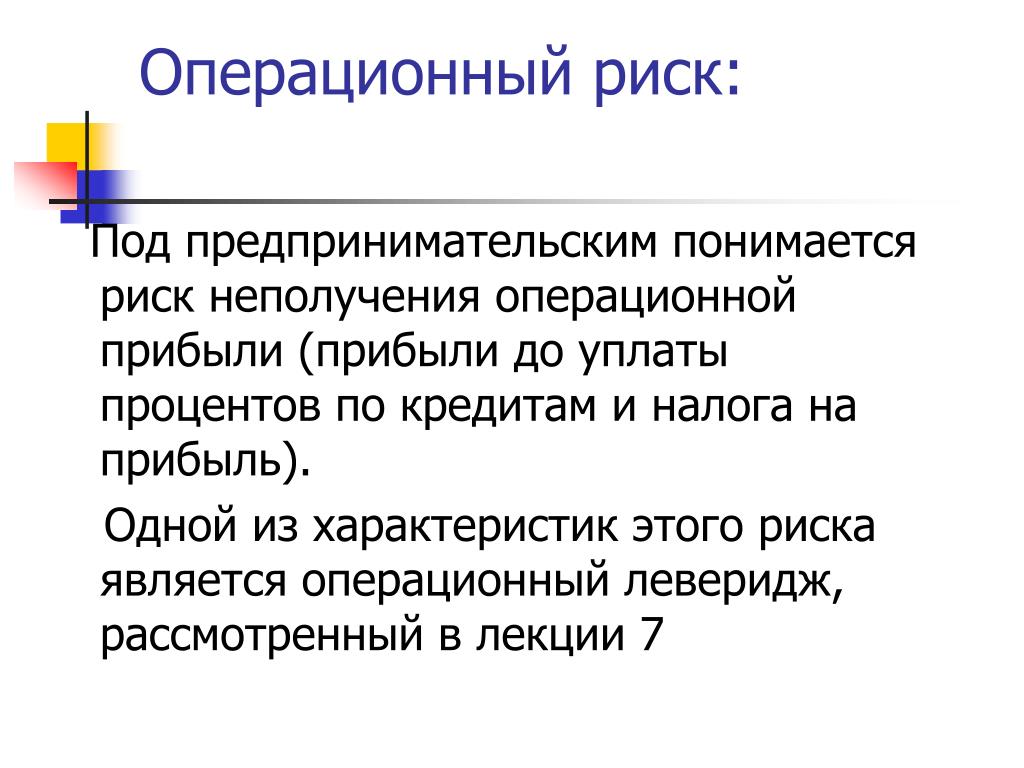 Операционный риск:

Под предпринимательским понимается риск неполучения операционной прибыли (прибыли до уплаты процентов по кредитам и налога на прибыль).

Одной из характеристик этого риска является операционный леверидж, рассмотренный в лекции 7